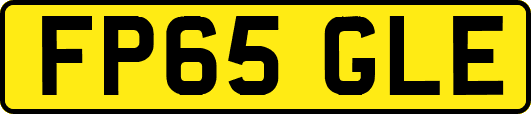 FP65 GLE